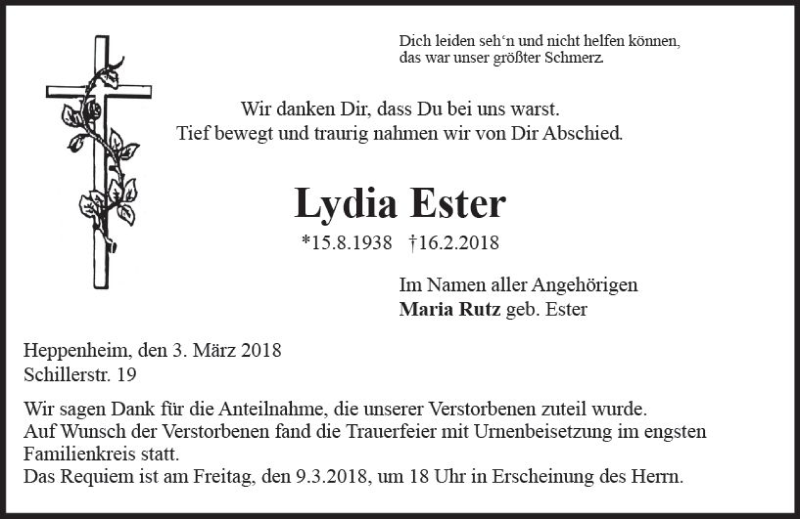 Dich leiden seh‘n und nicht helfen können,
das war unser größter Schmerz.

Wir danken Dir, dass Du bei uns warst.
Tief bewegt und traurig nahmen wir von Dir Abschied.

Lydia Ester

*15.8.1938 †16.2.2018

Im Namen aller Angehörigen
Maria Rutz geb. Ester

Heppenheim, den 3. März 2018
Schillerstr. 19

Wir sagen Dank für die Anteilnahme, die unserer Verstorbenen zuteil wurde.
Auf Wunsch der Verstorbenen fand die Trauerfeier mit Urnenbeisetzung im engsten Familienkreis statt.
Das Requiem ist am Freitag, den 9.3.2018, um 18 Uhr in Erscheinung des Herrn.